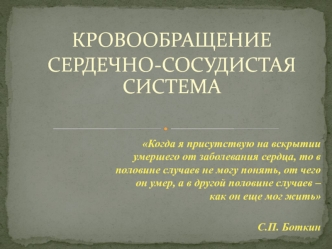 КРОВООБРАЩЕНИЕ
СЕРДЕЧНО-СОСУДИСТАЯ СИСТЕМА

«Когда я присутствую на вскрытии умершего от заболевания сердца, то в половине случаев не могу понять, от чего он умер, а в другой половине случаев – как он еще мог жить»

С.П. Боткин